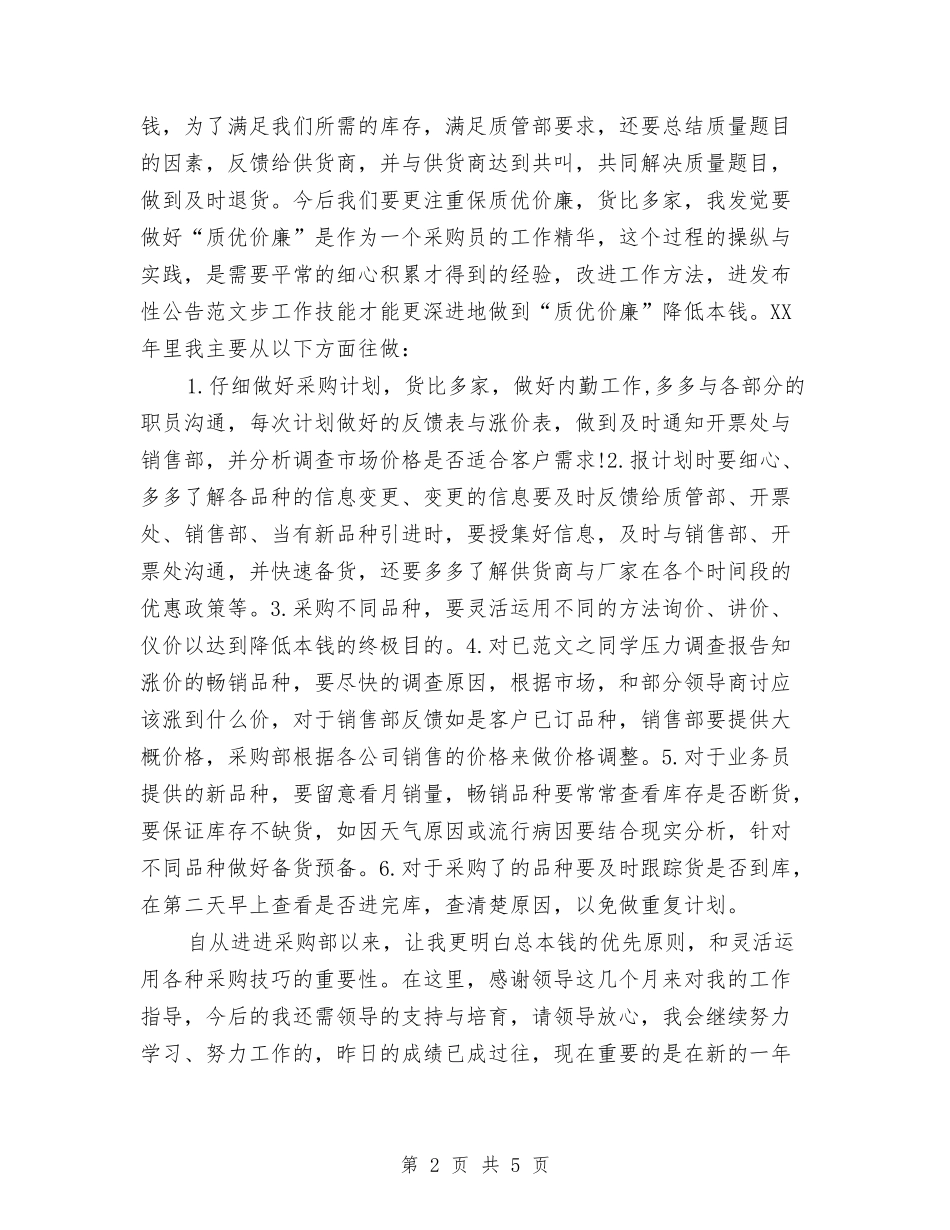 钱，为了满足我们所需的库存，满足质管部要求，还要总结质量题目的因素，反馈给供货商，并与供货商达到共叫，共同解决质量题目，做到及时退货。今后我们要更注重保质优价廉，货比多家，我发觉要做好“质优价廉”是作为一个采购员的工作精华，这个过程的操纵与实践，是需要平常的细心积累才得到的经验，改进工作方法，进发布性公告范文步工作技能才能更深进地做到“质优价廉”降低本钱。XX年里我主要从以下方面往做：

1.仔细做好采购计划，货比多家，做好内勤工作，多多与各部分的职员沟通，每次计划做好的反馈表与涨价表，做到及时通知开票处与销售部，并分析调查市场价格是否适合客户需求!2.报计划时要细心、多多了解各品种的信息变更、变更的信息要及时反馈给质管部、开票处、销售部、当有新品种引进时，要授集好信息，及时与销售部、开票处沟通，并快速备货，还要多多了解供货商与厂家在各个时间段的优惠政策等。3.采购不同品种，要灵活运用不同的方法询价、讲价、仪价以达到降低本钱的终极目的。4.对已范文之同学压力调查报告知涨价的畅销品种，要尽快的调查原因，根据市场，和部分领导商讨应该涨到什么价，对于销售部反馈如是客户已订品种，销售部要提供大概价格，采购部根据各公司销售的价格来做价格调整。5.对于业务员提供的新品种，要留意看月销量，畅销品种要常常查看库存是否断货，要保证库存不缺货，如因天气原因或流行病因要结合现实分析，针对不同品种做好备货预备。6.对于采购了的品种要及时跟踪货是否到库，在第二天早上查看是否进完库，查清楚原因，以免做重复计划。

自从进进采购部以来，让我更明白总本钱的优先原则，和灵活运用各种采购技巧的重要性。在这里，感谢领导这几个月来对我的工作指导，今后的我还需领导的支持与培育，请领导放心，我会继续努力学习、努力工作的，昨日的成绩已成过往，现在重要的是在新的一年

第 2 页 共 5 页